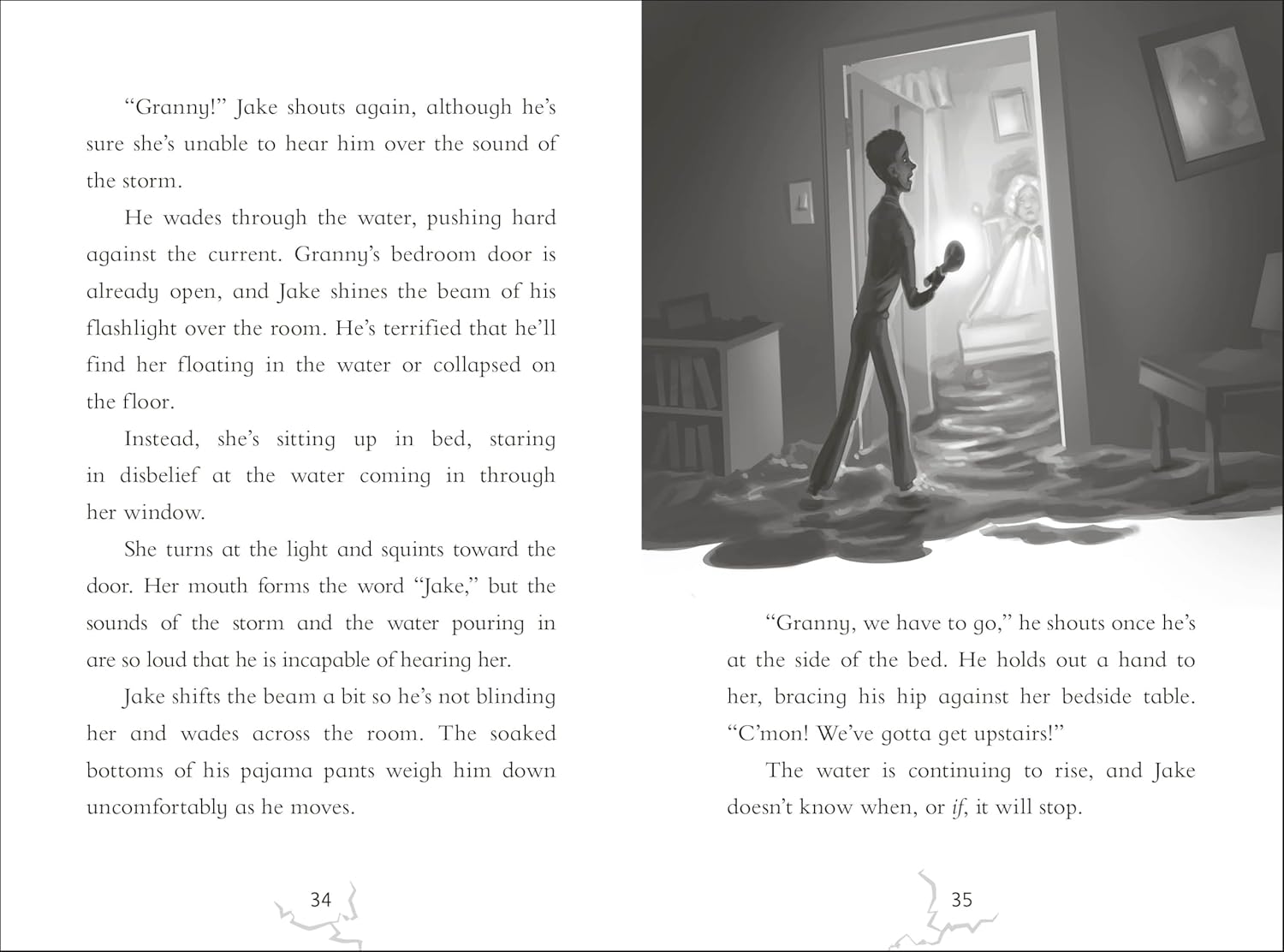 "Granny!" Jake shouts again, although he's sure she's unable to hear him over the sound of the storm.

He wades through the water, pushing hard against the current. Granny's bedroom door is already open, and Jake shines the beam of his flashlight over the room. He's terrified that he'll find her floating in the water or collapsed on the floor.

Instead, she's sitting up in bed, staring in disbelief at the water coming in through her window.

She turns at the light and squints toward the door. Her mouth forms the word "Jake," but the sounds of the storm and the water pouring in are so loud that he is incapable of hearing her.

Jake shifts the beam a bit so he's not blinding her and wades across the room. The soaked bottoms of his pajama pants weigh him down uncomfortably as he moves.

34

"Granny, we have to go," he shouts once he's at the side of the bed. He holds out a hand to her, bracing his hip against her bedside table. "C'mon! We've gotta get upstairs!"

The water is continuing to rise, and Jake doesn't know when, or if, it will stop.

35